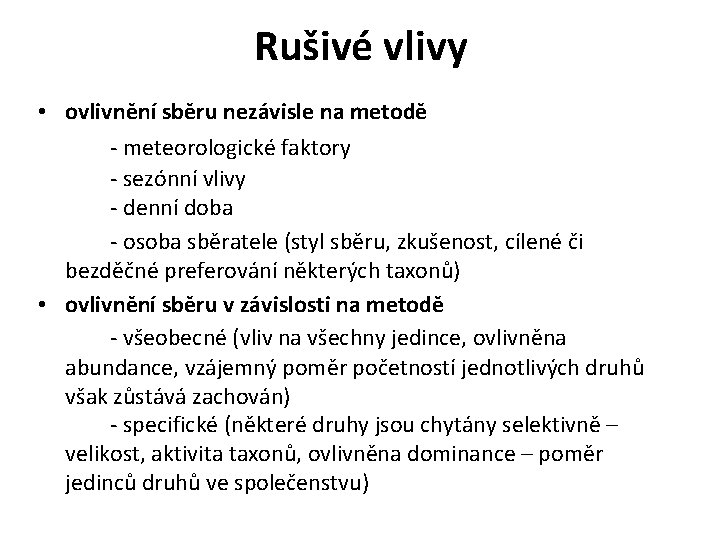 Rušivé vlivy

• ovlivnění sběru nezávisle na metodě

- meteorologické faktory
- sezónní vlivy
- denní doba
- osoba sběratele (styl sběru, zkušenost, cílené či bezděčné preferování některých taxonů)

• ovlivnění sběru v závislosti na metodě

- všeobecné (vliv na všechny jedince, ovlivněna abundance, vzájemný poměr početností jednotlivých druhů však zůstává zachován)
- specifické (některé druhy jsou chytány selektivně – velikost, aktivita taxonů, ovlivněna dominance – poměr jedinců druhů ve společenstvu)